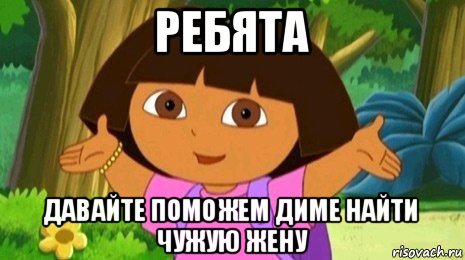 РЕБЯТА

ДАВАЙТЕ ПОМОЖЕМ ДИМЕ НАЙТИ ЧУЖУЮ ЖЕНУ

risovach.ru